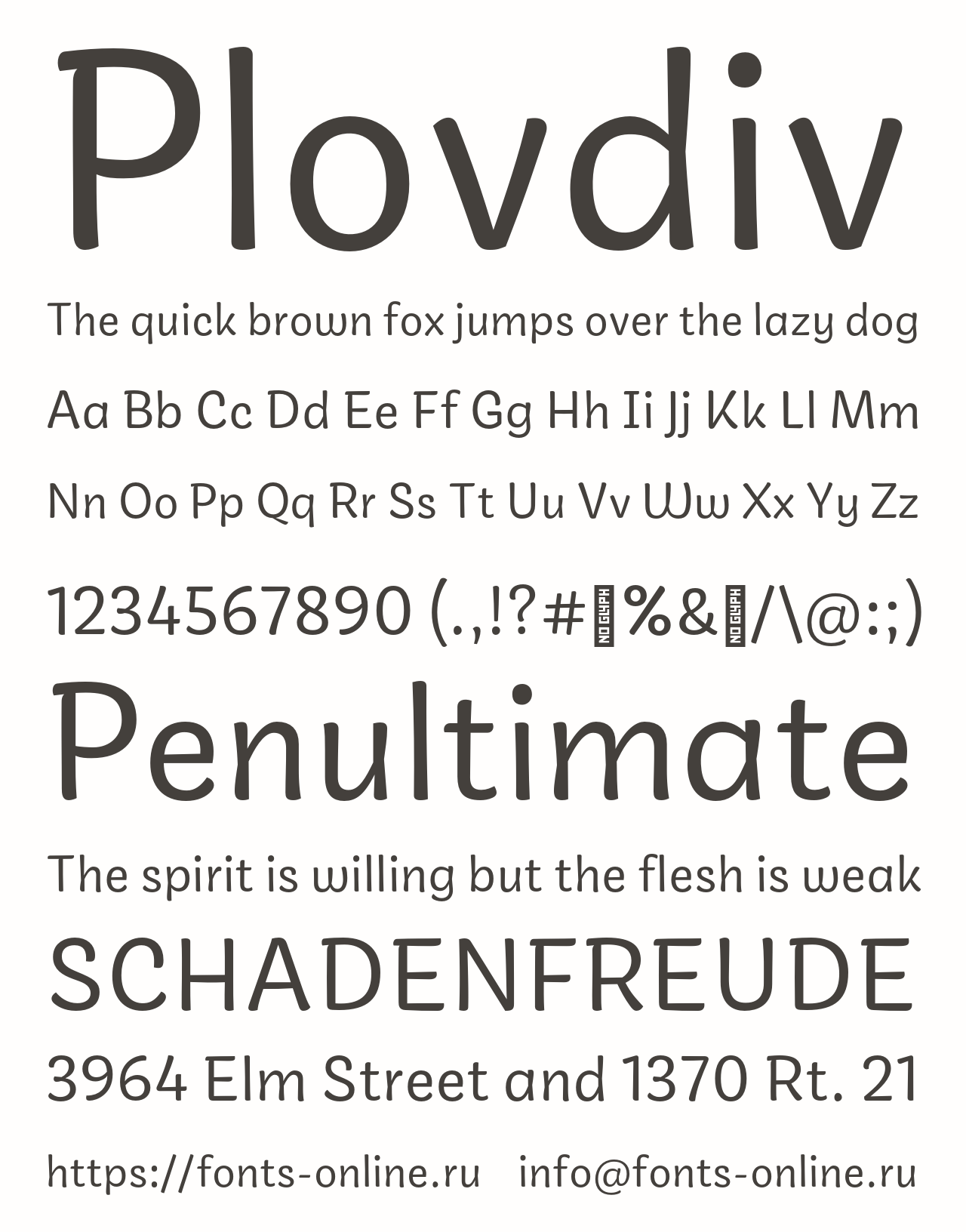 Plovdiv

The quick brown fox jumps over the lazy dog

Aa Bb Cc Dd Ee Ff Gg Hh Ii Jj Kk Ll Mm

Nn Oo Pp Qq Rr Ss Tt Uu Vv Ww Xx Yy Zz

1234567890 (.,!?#NO GLYPH%&NO GLYPH/\@:;)

Penultimate

The spirit is willing but the flesh is weak

SCHADENFREUDE

3964 Elm Street and 1370 Rt. 21

https://fonts-online.ru info@fonts-online.ru